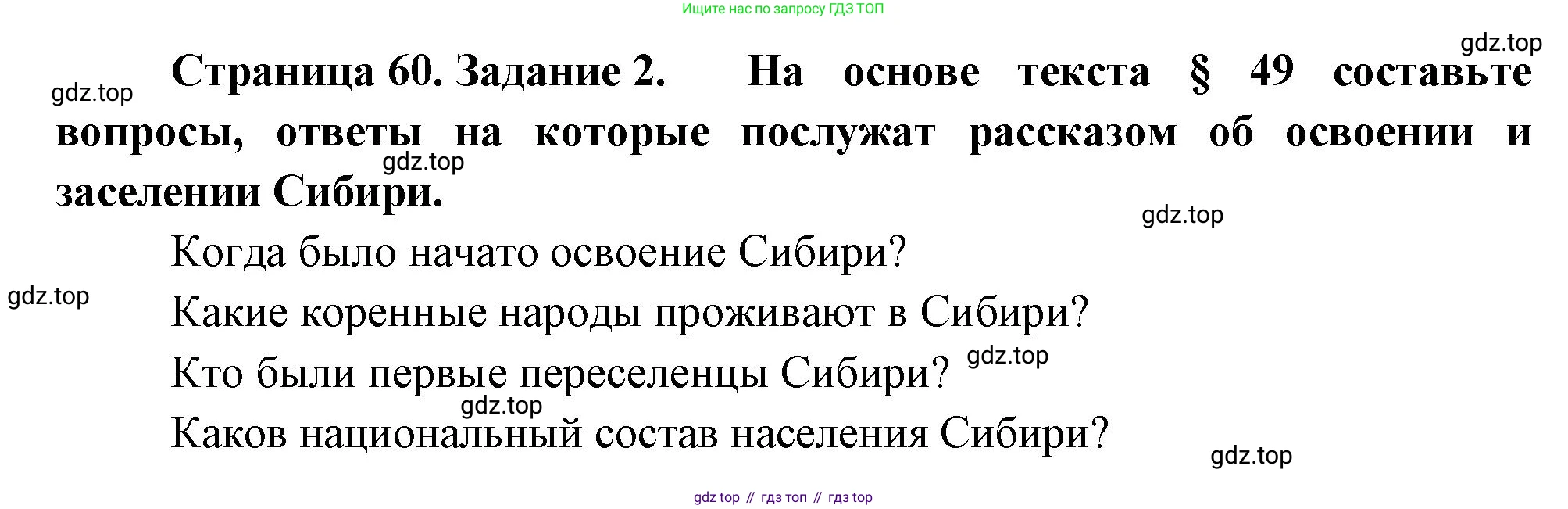 Ищите нас по запросу ГДЗ ТОП

Страница 60. Задание 2. На основе текста § 49 составьте вопросы, ответы на которые послужат рассказом об освоении и заселении Сибири.

Когда было начато освоение Сибири?

Какие коренные народы проживают в Сибири?

Кто были первые переселенцы Сибири?

Каков национальный состав населения Сибири?

gdz top // гдз топ // гдз top

gdz.top